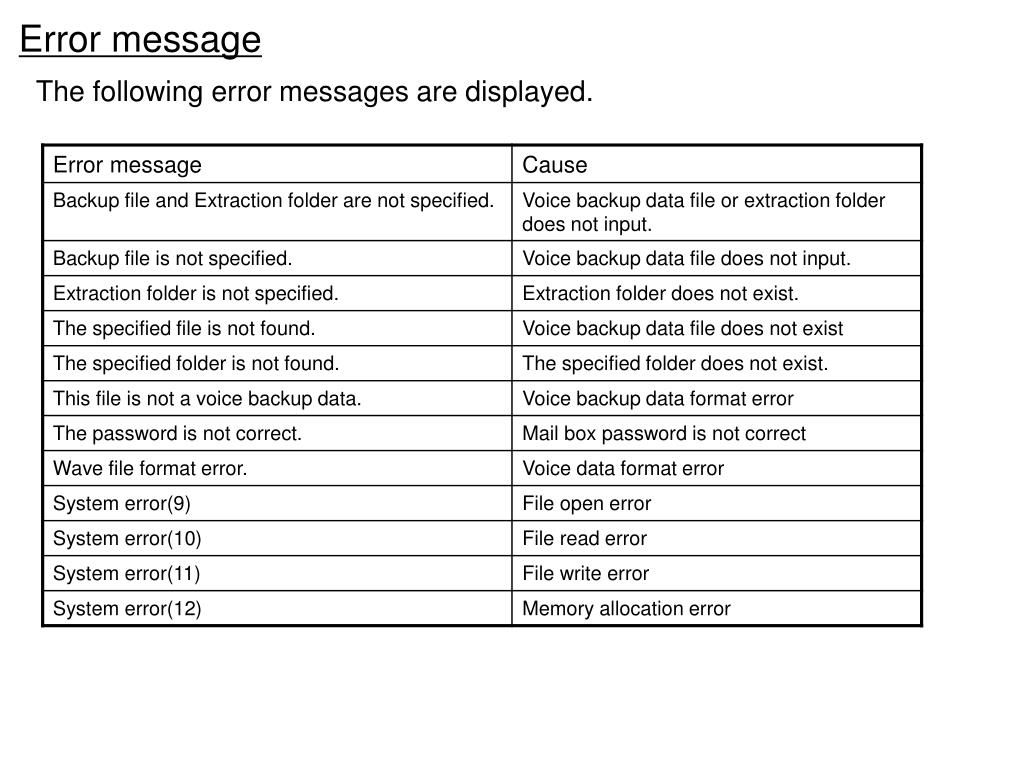 Error message

The following error messages are displayed.

| Error message | Cause |
|---|---|
| Backup file and Extraction folder are not specified. | Voice backup data file or extraction folder does not input. |
| Backup file is not specified. | Voice backup data file does not input. |
| Extraction folder is not specified. | Extraction folder does not exist. |
| The specified file is not found. | Voice backup data file does not exist |
| The specified folder is not found. | The specified folder does not exist. |
| This file is not a voice backup data. | Voice backup data format error |
| The password is not correct. | Mail box password is not correct |
| Wave file format error. | Voice data format error |
| System error(9) | File open error |
| System error(10) | File read error |
| System error(11) | File write error |
| System error(12) | Memory allocation error |